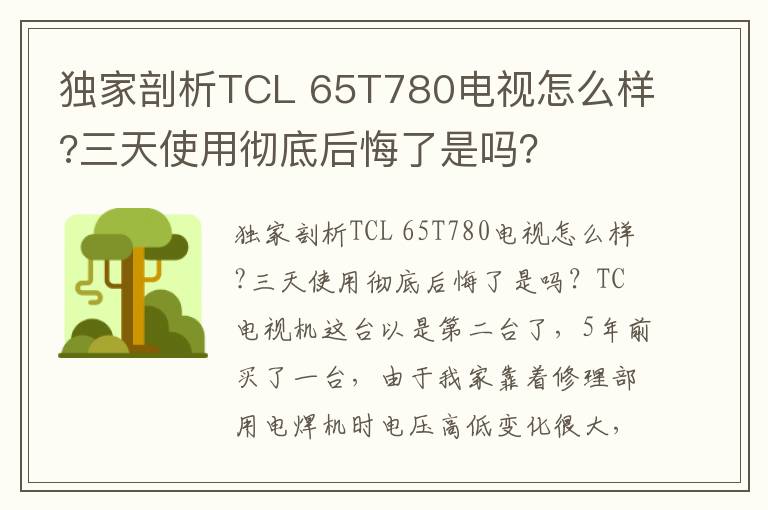 独家剖析TCL 65T780电视怎么样?三天使用彻底后悔了是吗?

独家剖析TCL 65T780电视怎么样?三天使用彻底后悔了是吗? TC电视机这台以是第二台了，5年前买了一台，由于我家靠着修理部用电焊机时电压高低变化很大，